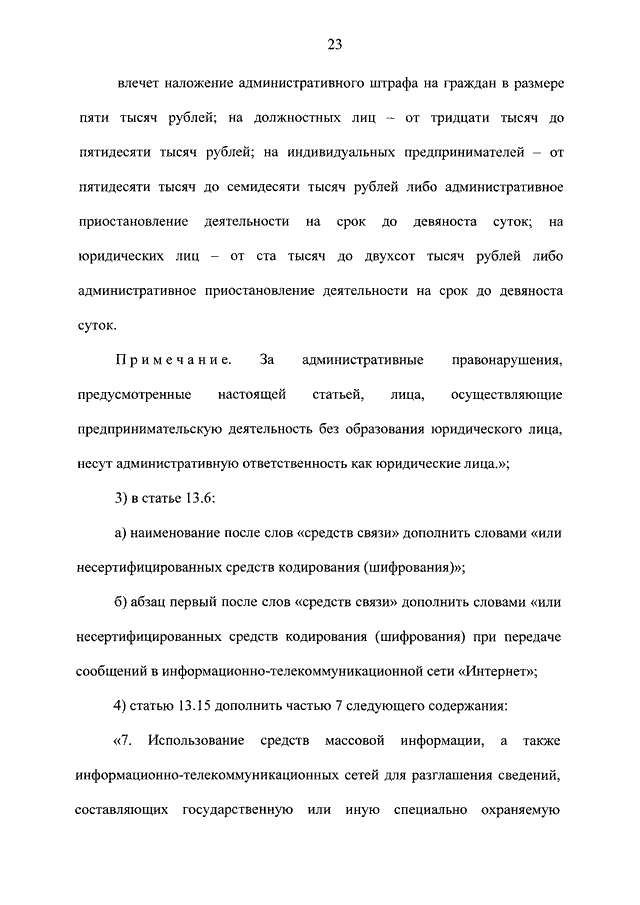 23

влечет наложение административного штрафа на граждан в размере пяти тысяч рублей; на должностных лиц – от тридцати тысяч до пятидесяти тысяч рублей; на индивидуальных предпринимателей – от пятидесяти тысяч до семидесяти тысяч рублей либо административное приостановление деятельности на срок до девяноста суток; на юридических лиц – от ста тысяч до двухсот тысяч рублей либо административное приостановление деятельности на срок до девяноста суток.

Примечание. За административные правонарушения, предусмотренные настоящей статьей, лица, осуществляющие предпринимательскую деятельность без образования юридического лица, несут административную ответственность как юридические лица.»;

3) в статье 13.6:

а) наименование после слов «средств связи» дополнить словами «или несертифицированных средств кодирования (шифрования)»;

б) абзац первый после слов «средств связи» дополнить словами «или несертифицированных средств кодирования (шифрования) при передаче сообщений в информационно-телекоммуникационной сети «Интернет»;

4) статью 13.15 дополнить частью 7 следующего содержания:

«7. Использование средств массовой информации, а также информационно-телекоммуникационных сетей для разглашения сведений, составляющих государственную или иную специально охраняемую